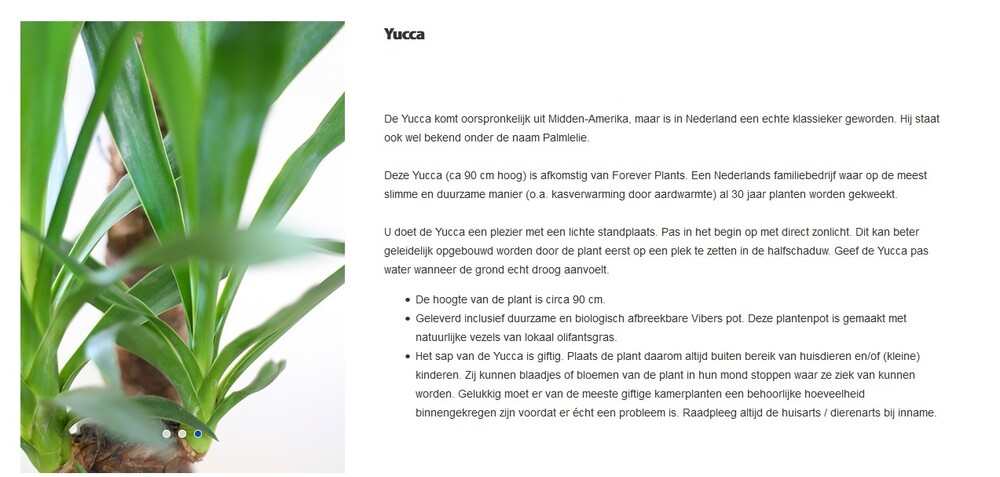 Yucca

De Yucca komt oorspronkelijk uit Midden-Amerika, maar is in Nederland een echte klassieker geworden. Hij staat ook wel bekend onder de naam Palmlelie.

Deze Yucca (ca 90 cm hoog) is afkomstig van Forever Plants. Een Nederlands familiebedrijf waar op de meest slimme en duurzame manier (o.a. kasverwarming door aardwarmte) al 30 jaar planten worden gekweekt.

U doet de Yucca een plezier met een lichte standplaats. Pas in het begin op met direct zonlicht. Dit kan beter geleidelijk opgebouwd worden door de plant eerst op een plek te zetten in de halfschaduw. Geef de Yucca pas water wanneer de grond echt droog aanvoelt.

- De hoogte van de plant is circa 90 cm.
- Geleverd inclusief duurzame en biologisch afbreekbare Vibers pot. Deze plantenpot is gemaakt met natuurlijke vezels van lokaal olifantsgras.
- Het sap van de Yucca is giftig. Plaats de plant daarom altijd buiten bereik van huisdieren en/of (kleine) kinderen. Zij kunnen blaadjes of bloemen van de plant in hun mond stoppen waar ze ziek van kunnen worden. Gelukkig moet er van de meeste giftige kamerplanten een behoorlijke hoeveelheid binnengekregen zijn voordat er écht een probleem is. Raadpleeg altijd de huisarts / dierenarts bij inname.